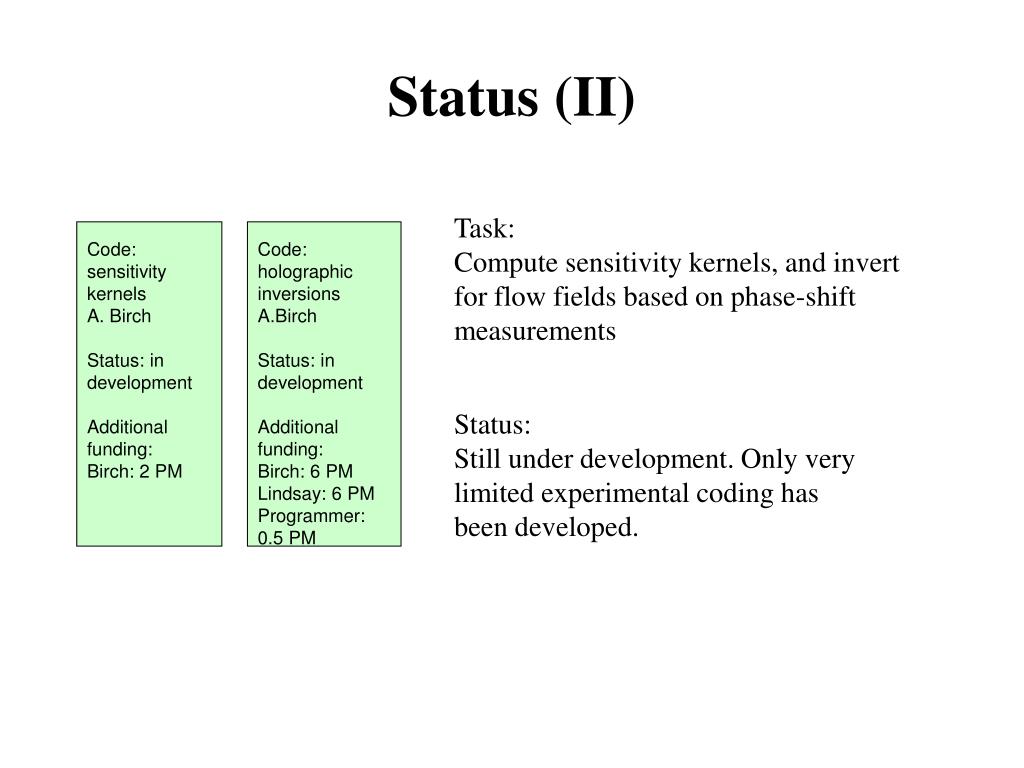 Status (II)

Code:
sensitivity kernels
A. Birch

Status: in development

Additional funding:
Birch: 2 PM

Code:
holographic inversions
A.Birch

Status: in development

Additional funding:
Birch: 6 PM
Lindsay: 6 PM
Programmer: 0.5 PM

Task:
Compute sensitivity kernels, and invert for flow fields based on phase-shift measurements

Status:
Still under development. Only very limited experimental coding has been developed.